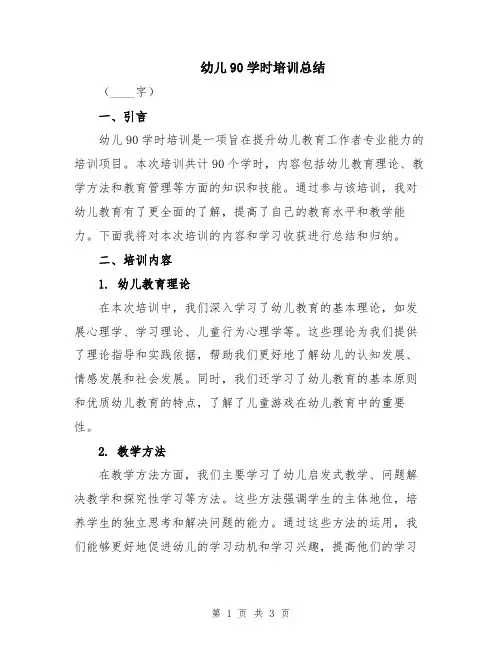 幼儿90学时培训总结

（____字）

一、引言

幼儿90学时培训是一项旨在提升幼儿教育工作者专业能力的培训项目。本次培训共计90个学时，内容包括幼儿教育理论、教学方法和教育管理等方面的知识和技能。通过参与该培训，我对幼儿教育有了更全面的了解，提高了自己的教育水平和教学能力。下面我将对本次培训的内容和学习收获进行总结和归纳。

二、培训内容

1. 幼儿教育理论

在本次培训中，我们深入学习了幼儿教育的基本理论，如发展心理学、学习理论、儿童行为心理学等。这些理论为我们提供了理论指导和实践依据，帮助我们更好地了解幼儿的认知发展、情感发展和社会发展。同时，我们还学习了幼儿教育的基本原则和优质幼儿教育的特点，了解了儿童游戏在幼儿教育中的重要性。

2. 教学方法

在教学方法方面，我们主要学习了幼儿启发式教学、问题解决教学和探究性学习等方法。这些方法强调学生的主体地位，培养学生的独立思考和解决问题的能力。通过这些方法的运用，我们能够更好地促进幼儿的学习动机和学习兴趣，提高他们的学习

第 1 页 共 3 页